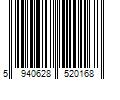 5 940628 520168